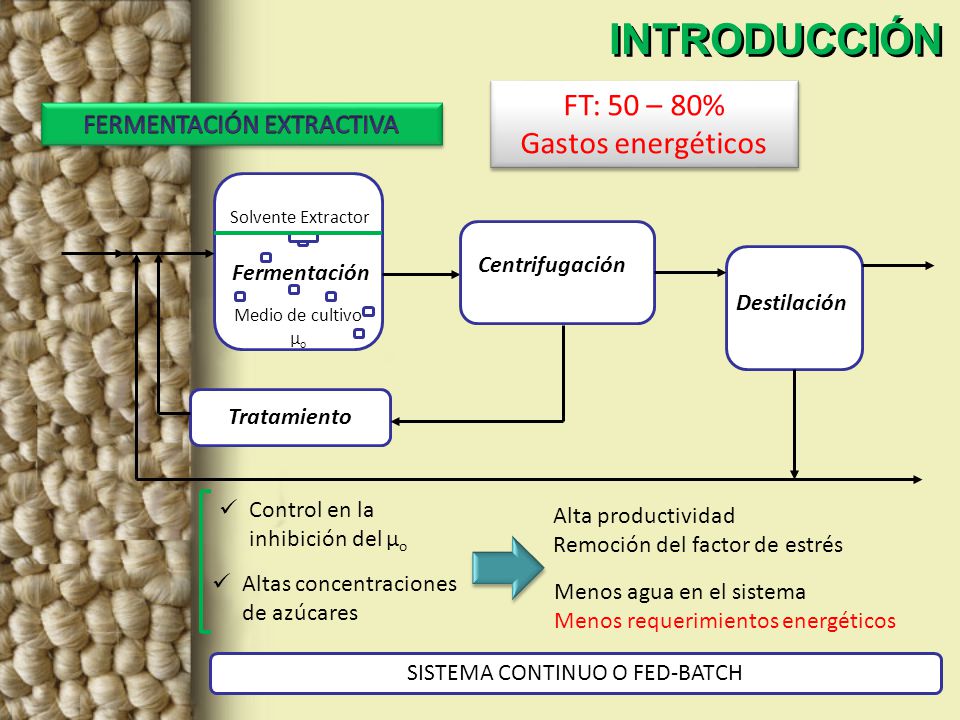 INTRODUCCIÓN

FERMENTACIÓN EXTRACTIVA

FT: 50 – 80%
Gastos energéticos

Solvente Extractor

Fermentación

Medio de cultivo
$\mu_o$

Centrifugación

Destilación

Tratamiento

✓ Control en la inhibición del $\mu_o$

✓ Altas concentraciones de azúcares

Alta productividad
Remoción del factor de estrés

Menos agua en el sistema
Menos requerimientos energéticos

SISTEMA CONTINUO O FED-BATCH